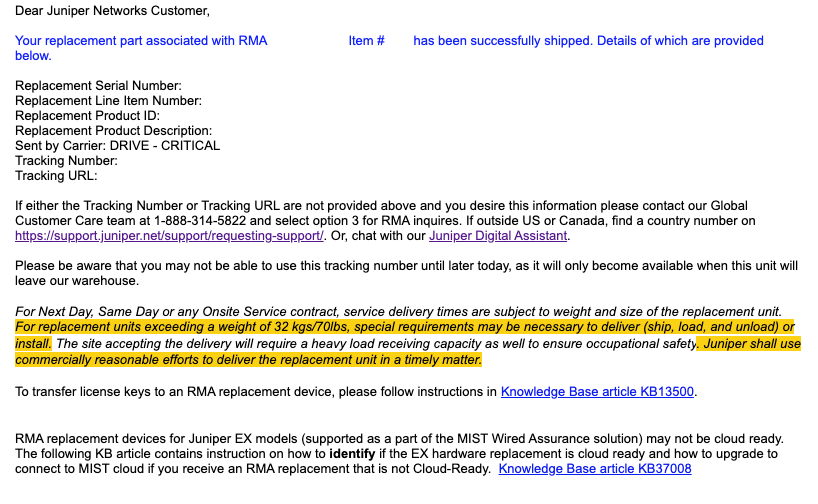 Dear Juniper Networks Customer,

Your replacement part associated with RMA Item # has been successfully shipped. Details of which are provided below.

Replacement Serial Number:
Replacement Line Item Number:
Replacement Product ID:
Replacement Product Description:
Sent by Carrier: DRIVE - CRITICAL
Tracking Number:
Tracking URL:

If either the Tracking Number or Tracking URL are not provided above and you desire this information please contact our Global Customer Care team at 1-888-314-5822 and select option 3 for RMA inquires. If outside US or Canada, find a country number on https://support.juniper.net/support/requesting-support/. Or, chat with our Juniper Digital Assistant.

Please be aware that you may not be able to use this tracking number until later today, as it will only become available when this unit will leave our warehouse.

For Next Day, Same Day or any Onsite Service contract, service delivery times are subject to weight and size of the replacement unit. For replacement units exceeding a weight of 32 kgs/70lbs, special requirements may be necessary to deliver (ship, load, and unload) or install. The site accepting the delivery will require a heavy load receiving capacity as well to ensure occupational safety. Juniper shall use commercially reasonable efforts to deliver the replacement unit in a timely matter.

To transfer license keys to an RMA replacement device, please follow instructions in Knowledge Base article KB13500.

RMA replacement devices for Juniper EX models (supported as a part of the MIST Wired Assurance solution) may not be cloud ready. The following KB article contains instruction on how to identify if the EX hardware replacement is cloud ready and how to upgrade to connect to MIST cloud if you receive an RMA replacement that is not Cloud-Ready. Knowledge Base article KB37008